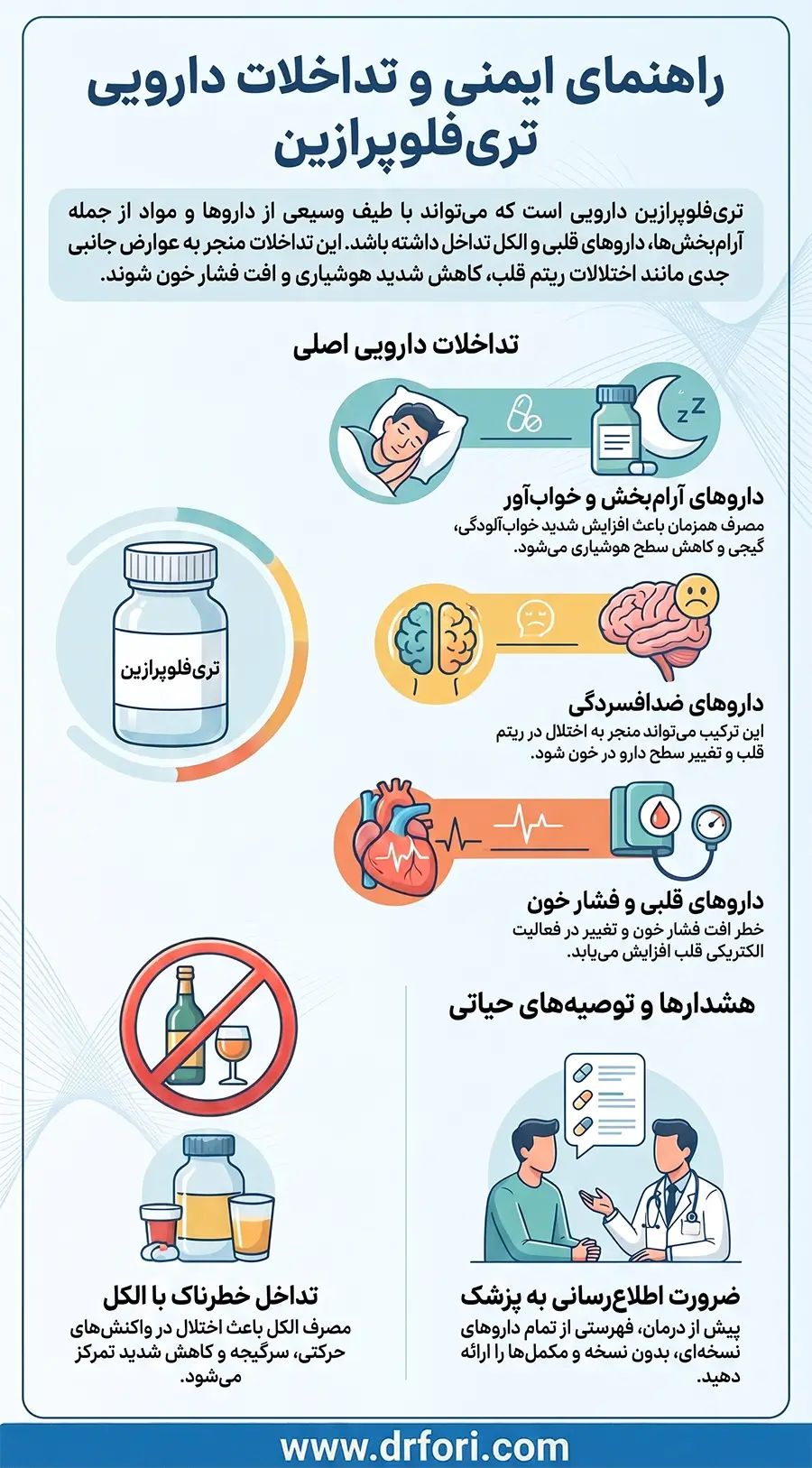 راهنمای ایمنی و تداخلات دارویی تری‌فلوپرازین

تری‌فلوپرازین دارویی است که می‌تواند با طیف وسیعی از داروها و مواد از جمله آرام‌بخش‌ها، داروهای قلبی و الکل تداخل داشته باشد. این تداخلات منجر به عوارض جانبی جدی مانند اختلالات ریتم قلب، کاهش شدید هوشیاری و افت فشار خون شوند.

تداخلات دارویی اصلی

داروهای آرام‌بخش و خواب‌آور
مصرف همزمان باعث افزایش شدید خواب‌آلودگی، گیجی و کاهش سطح هوشیاری می‌شود.

تری‌فلوپرازین

داروهای ضدافسردگی
این ترکیب می‌تواند منجر به اختلال در ریتم قلب و تغییر سطح دارو در خون شود.

داروهای قلبی و فشار خون
خطر افت فشار خون و تغییر در فعالیت الکتریکی قلب افزایش می‌یابد.

هشدارها و توصیه‌های حیاتی

ضرورت اطلاع‌رسانی به پزشک
پیش از درمان، فهرستی از تمام داروهای نسخه‌ای، بدون نسخه و مکمل‌ها را ارائه دهید.

تداخل خطرناک با الکل
مصرف الکل باعث اختلال در واکنش‌های حرکتی، سرگیجه و کاهش شدید تمرکز می‌شود.

www.drfori.com